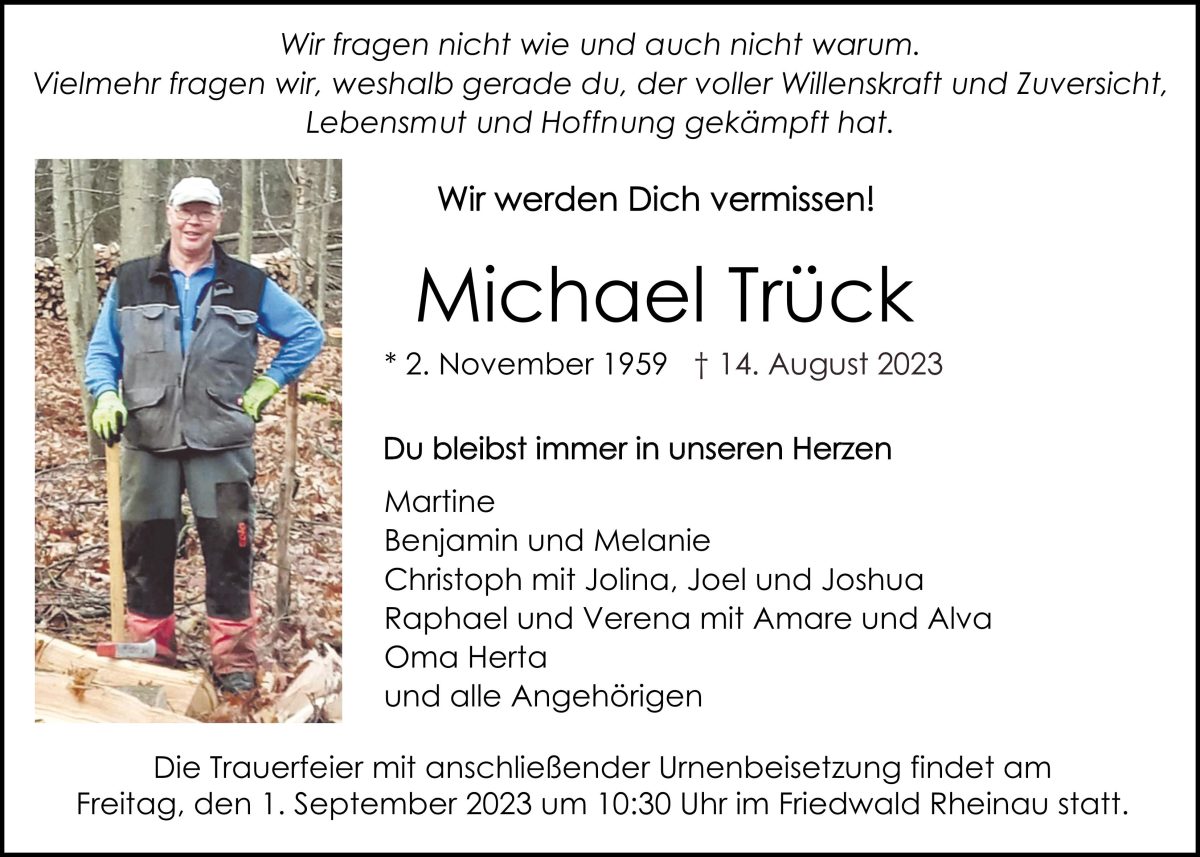 Wir fragen nicht wie und auch nicht warum.
Vielmehr fragen wir, weshalb gerade du, der voller Willenskraft und Zuversicht, Lebensmut und Hoffnung gekämpft hat.

Wir werden Dich vermissen!

Michael Trück

* 2. November 1959 † 14. August 2023

Du bleibst immer in unseren Herzen

Martine
Benjamin und Melanie
Christoph mit Jolina, Joel und Joshua
Raphael und Verena mit Amare und Alva
Oma Herta
und alle Angehörigen

Die Trauerfeier mit anschließender Urnenbeisetzung findet am Freitag, den 1. September 2023 um 10:30 Uhr im Friedwald Rheinau statt.